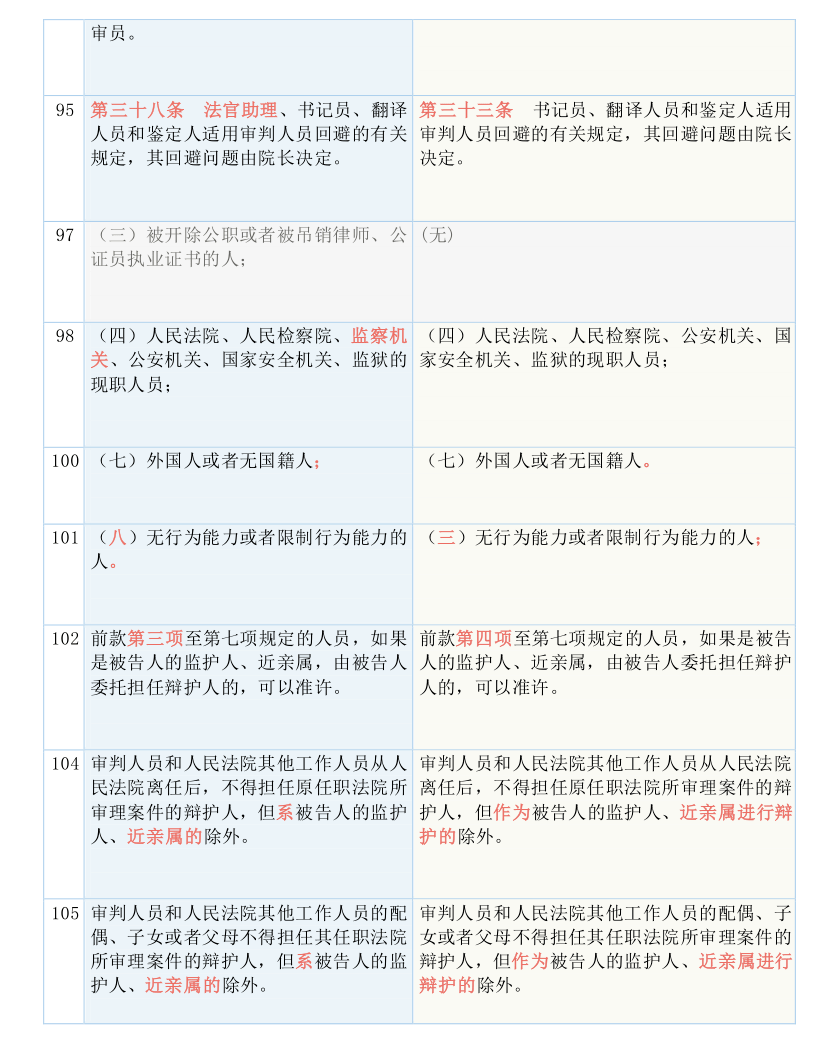 |  | 审员。 |  |
|---|---|---|
| 95 | 第三十八条　法官助理、书记员、翻译人员和鉴定人适用审判人员回避的有关规定，其回避问题由院长决定。 | 第三十三条　书记员、翻译人员和鉴定人适用审判人员回避的有关规定，其回避问题由院长决定。 |
| 97 | （三）被开除公职或者被吊销律师、公证员执业证书的人； | (无) |
| 98 | （四）人民法院、人民检察院、监察机关、公安机关、国家安全机关、监狱的现职人员； | （四）人民法院、人民检察院、公安机关、国家安全机关、监狱的现职人员； |
| 100 | （七）外国人或者无国籍人； | （七）外国人或者无国籍人。 |
| 101 | （八）无行为能力或者限制行为能力的人。 | （三）无行为能力或者限制行为能力的人； |
| 102 | 前款第三项至第七项规定的人员，如果是被告人的监护人、近亲属，由被告人委托担任辩护人的，可以准许。 | 前款第四项至第七项规定的人员，如果是被告人的监护人、近亲属，由被告人委托担任辩护人的，可以准许。 |
| 104 | 审判人员和人民法院其他工作人员从人民法院离任后，不得担任原任职法院所审理案件的辩护人，但系被告人的监护人、近亲属的除外。 | 审判人员和人民法院其他工作人员从人民法院离任后，不得担任原任职法院所审理案件的辩护人，但作为被告人的监护人、近亲属进行辩护的除外。 |
| 105 | 审判人员和人民法院其他工作人员的配偶、子女或者父母不得担任其任职法院所审理案件的辩护人，但系被告人的监护人、近亲属的除外。 | 审判人员和人民法院其他工作人员的配偶、子女或者父母不得担任其任职法院所审理案件的辩护人，但作为被告人的监护人、近亲属进行辩护的除外。 |